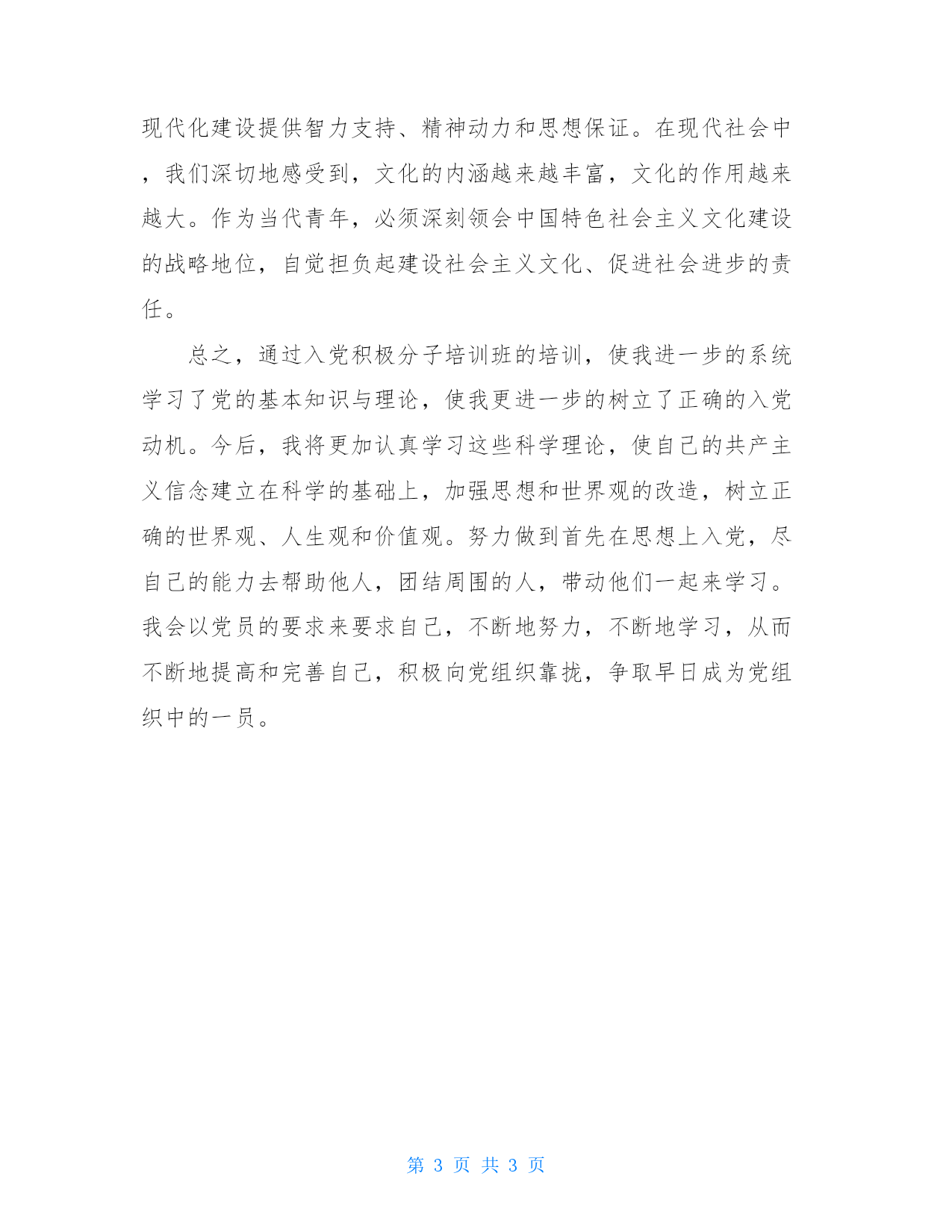 现代化建设提供智力支持、精神动力和思想保证。在现代社会中，我们深切地感受到，文化的内涵越来越丰富，文化的作用越来越大。作为当代青年，必须深刻领会中国特色社会主义文化建设的战略地位，自觉担负起建设社会主义文化、促进社会进步的责任。

总之，通过入党积极分子培训班的培训，使我进一步的系统学习了党的基本知识与理论，使我更进一步的树立了正确的入党动机。今后，我将更加认真学习这些科学理论，使自己的共产主义信念建立在科学的基础上，加强思想和世界观的改造，树立正确的世界观、人生观和价值观。努力做到首先在思想上入党，尽自己的能力去帮助他人，团结周围的人，带动他们一起来学习。我会以党员的要求来要求自己，不断地努力，不断地学习，从而不断地提高和完善自己，积极向党组织靠拢，争取早日成为党组织中的一员。

第 3 页 共 3 页